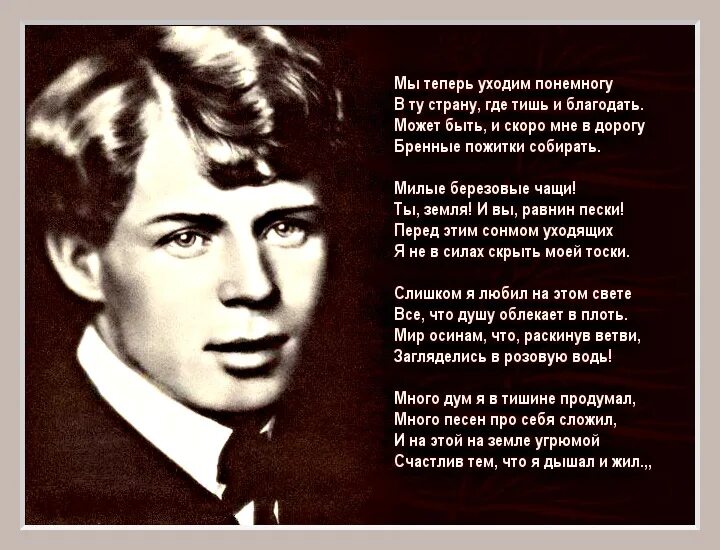 Мы теперь уходим понемногу
В ту страну, где тишь и благодать.
Может быть, и скоро мне в дорогу
Бренные пожитки собирать.

Милые березовые чащи!
Ты, земля! И вы, равнин пески!
Перед этим сонмом уходящих
Я не в силах скрыть моей тоски.

Слишком я любил на этом свете
Все, что душу облекает в плоть.
Мир осинам, что, раскинув ветви,
Загляделись в розовую водь!

Много дум я в тишине продумал,
Много песен про себя сложил,
И на этой на земле угрюмой
Счастлив тем, что я дышал и жил.,,